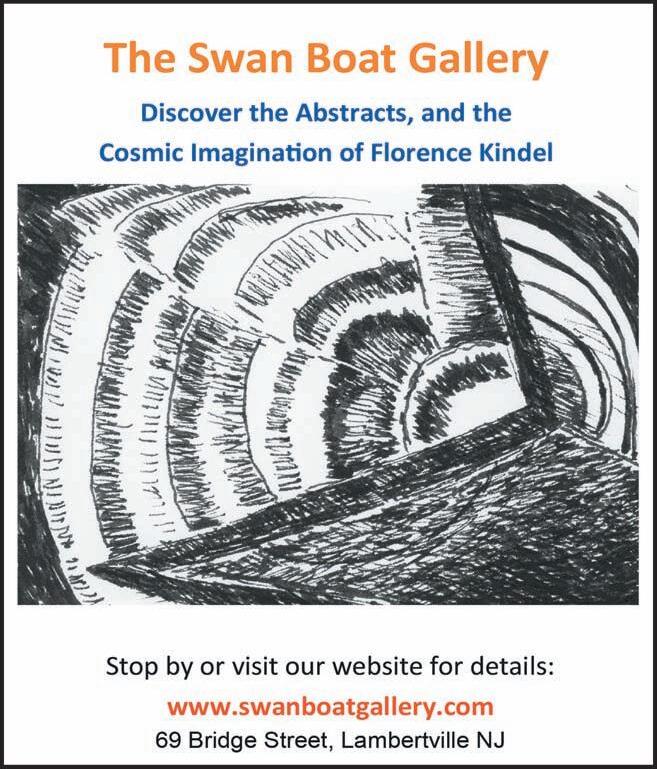 The Swan Boat Gallery

Discover the Abstracts, and the
Cosmic Imagination of Florence Kindel

Stop by or visit our website for details:

www.swanboatgallery.com

69 Bridge Street, Lambertville NJ